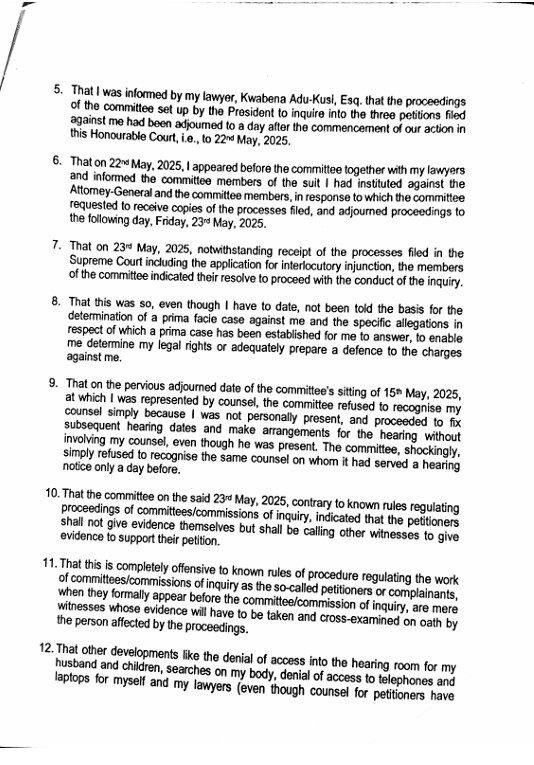 5. That I was informed by my lawyer, Kwabena Adu-Kusi, Esq. that the proceedings of the committee set up by the President to inquire into the three petitions filed against me had been adjourned to a day after the commencement of our action in this Honourable Court, i.e., to 22nd May, 2025.

6. That on 22nd May, 2025, I appeared before the committee together with my lawyers and informed the committee members of the suit I had instituted against the Attorney-General and the committee members, in response to which the committee requested to receive copies of the processes filed, and adjourned proceedings to the following day, Friday, 23rd May, 2025.

7. That on 23rd May, 2025, notwithstanding receipt of the processes filed in the Supreme Court including the application for interlocutory injunction, the members of the committee indicated their resolve to proceed with the conduct of the inquiry.

8. That this was so, even though I have to date, not been told the basis for the determination of a prima facie case against me and the specific allegations in respect of which a prima case has been established for me to answer, to enable me determine my legal rights or adequately prepare a defence to the charges against me.

9. That on the pervious adjourned date of the committee's sitting of 15th May, 2025, at which I was represented by counsel, the committee refused to recognise my counsel simply because I was not personally present, and proceeded to fix subsequent hearing dates and make arrangements for the hearing without involving my counsel, even though he was present. The committee, shockingly, simply refused to recognise the same counsel on whom it had served a hearing notice only a day before.

10. That the committee on the said 23rd May, 2025, contrary to known rules regulating proceedings of committees/commissions of inquiry, indicated that the petitioners shall not give evidence themselves but shall be calling other witnesses to give evidence to support their petition.

11. That this is completely offensive to known rules of procedure regulating the work of committees/commissions of inquiry as the so-called petitioners or complainants, when they formally appear before the committee/commission of inquiry, are mere witnesses whose evidence will have to be taken and cross-examined on oath by the person affected by the proceedings.

12. That other developments like the denial of access into the hearing room for my husband and children, searches on my body, denial of access to telephones and laptops for myself and my lawyers (even though counsel for petitioners have